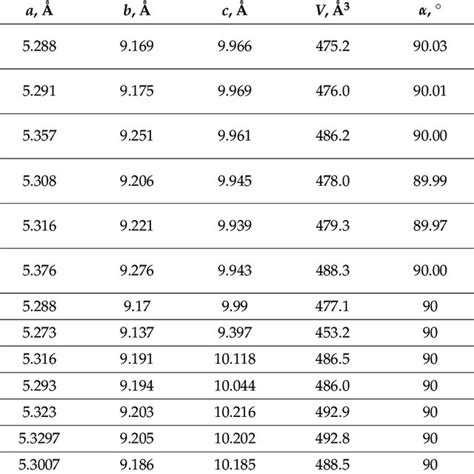 | $a$, Å | $b$, Å | $c$, Å | $V$, Å$^3$ | $\alpha$, ° |
|---|---|---|---|---|
| 5.288 | 9.169 | 9.966 | 475.2 | 90.03 |
| 5.291 | 9.175 | 9.969 | 476.0 | 90.01 |
| 5.357 | 9.251 | 9.961 | 486.2 | 90.00 |
| 5.308 | 9.206 | 9.945 | 478.0 | 89.99 |
| 5.316 | 9.221 | 9.939 | 479.3 | 89.97 |
| 5.376 | 9.276 | 9.943 | 488.3 | 90.00 |
| 5.288 | 9.17 | 9.99 | 477.1 | 90 |
| 5.273 | 9.137 | 9.397 | 453.2 | 90 |
| 5.316 | 9.191 | 10.118 | 486.5 | 90 |
| 5.293 | 9.194 | 10.044 | 486.0 | 90 |
| 5.323 | 9.203 | 10.216 | 492.9 | 90 |
| 5.3297 | 9.205 | 10.202 | 492.8 | 90 |
| 5.3007 | 9.186 | 10.185 | 488.5 | 90 |